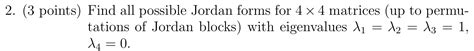 2. (3 points) Find all possible Jordan forms for $4 \times 4$ matrices (up to permutations of Jordan blocks) with eigenvalues $\lambda_1 = \lambda_2 = \lambda_3 = 1$, $\lambda_4 = 0$.